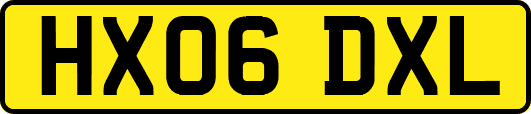 HX06 DXL